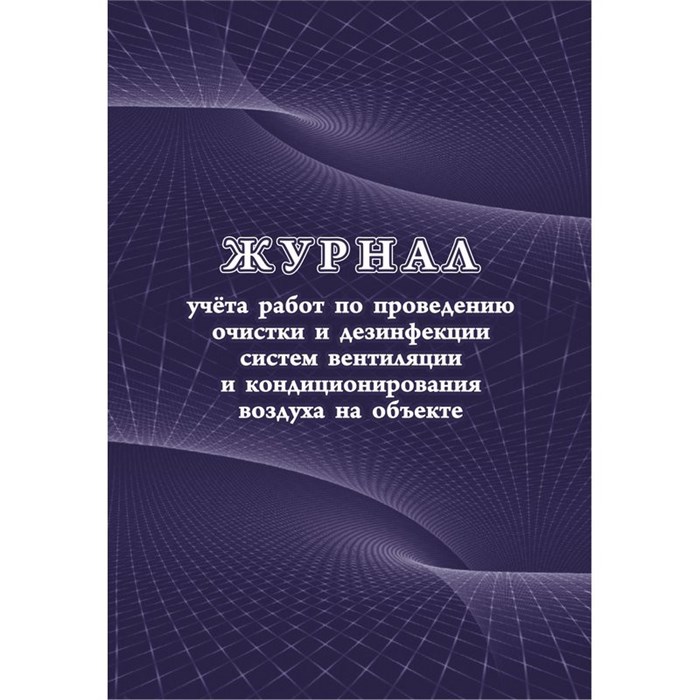 ЖУРНАЛ

учёта работ по проведению очистки и дезинфекции систем вентиляции и кондиционирования воздуха на объекте